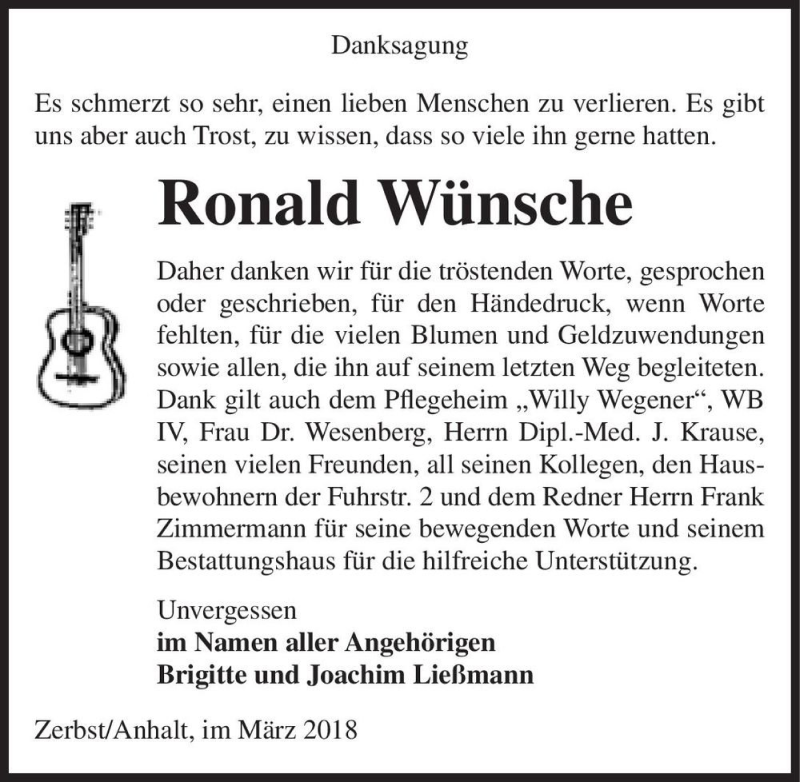 Danksagung

Es schmerzt so sehr, einen lieben Menschen zu verlieren. Es gibt uns aber auch Trost, zu wissen, dass so viele ihn gerne hatten.

Ronald Wünsche

Daher danken wir für die tröstenden Worte, gesprochen oder geschrieben, für den Händedruck, wenn Worte fehlten, für die vielen Blumen und Geldzuwendungen sowie allen, die ihn auf seinem letzten Weg begleiteten. Dank gilt auch dem Pflegeheim „Willy Wegener“, WB IV, Frau Dr. Wesenberg, Herrn Dipl.-Med. J. Krause, seinen vielen Freunden, all seinen Kollegen, den Hausbewohnern der Fuhrstr. 2 und dem Redner Herrn Frank Zimmermann für seine bewegenden Worte und seinem Bestattungshaus für die hilfreiche Unterstützung.

Unvergessen
im Namen aller Angehörigen
Brigitte und Joachim Ließmann

Zerbst/Anhalt, im März 2018